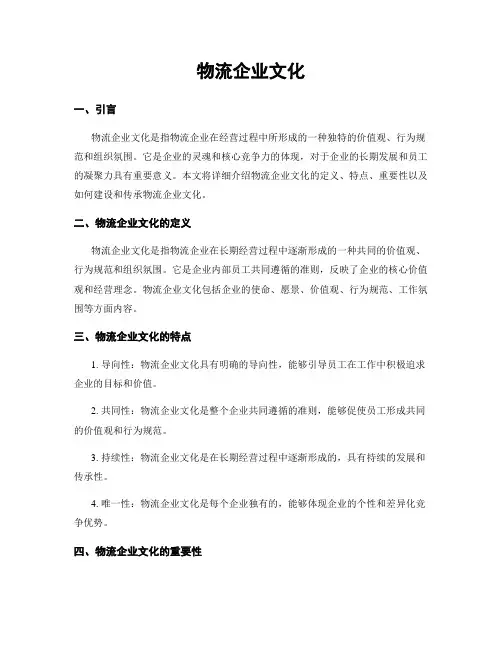 物流企业文化

一、引言

物流企业文化是指物流企业在经营过程中所形成的一种独特的价值观、行为规范和组织氛围。它是企业的灵魂和核心竞争力的体现，对于企业的长期发展和员工的凝聚力具有重要意义。本文将详细介绍物流企业文化的定义、特点、重要性以及如何建设和传承物流企业文化。

二、物流企业文化的定义

物流企业文化是指物流企业在长期经营过程中逐渐形成的一种共同的价值观、行为规范和组织氛围。它是企业内部员工共同遵循的准则，反映了企业的核心价值观和经营理念。物流企业文化包括企业的使命、愿景、价值观、行为规范、工作氛围等方面内容。

三、物流企业文化的特点

1. 导向性：物流企业文化具有明确的导向性，能够引导员工在工作中积极追求企业的目标和价值。

2. 共同性：物流企业文化是整个企业共同遵循的准则，能够促使员工形成共同的价值观和行为规范。

3. 持续性：物流企业文化是在长期经营过程中逐渐形成的，具有持续的发展和传承性。

4. 唯一性：物流企业文化是每个企业独有的，能够体现企业的个性和差异化竞争优势。

四、物流企业文化的重要性